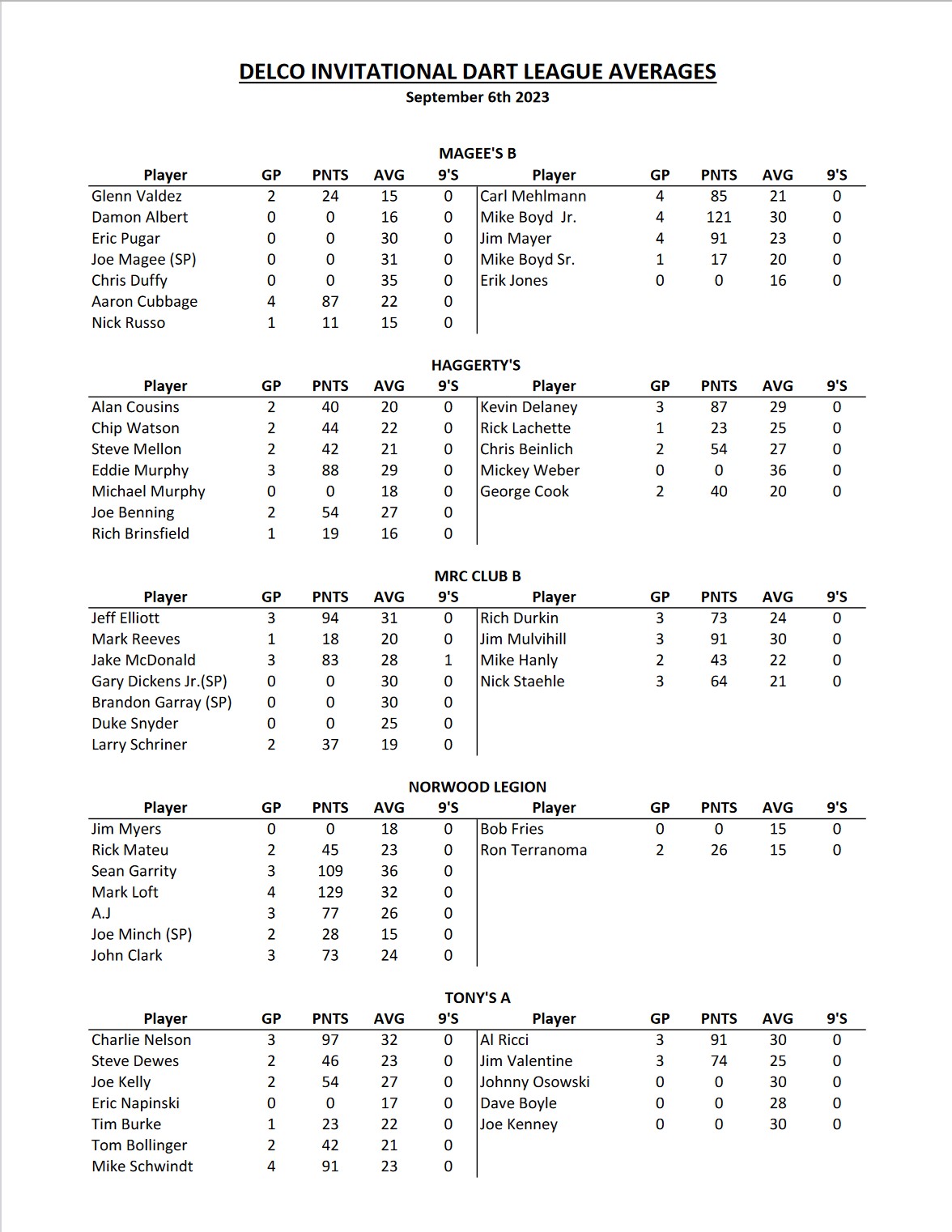 DELCO INVITATIONAL DART LEAGUE AVERAGES
September 6th 2023

MAGEE'S B

| Player | GP | PNTS | AVG | 9'S | Player | GP | PNTS | AVG | 9'S |
|---|---|---|---|---|---|---|---|---|---|
| Glenn Valdez | 2 | 24 | 15 | 0 | Carl Mehlmann | 4 | 85 | 21 | 0 |
| Damon Albert | 0 | 0 | 16 | 0 | Mike Boyd Jr. | 4 | 121 | 30 | 0 |
| Eric Pugar | 0 | 0 | 30 | 0 | Jim Mayer | 4 | 91 | 23 | 0 |
| Joe Magee (SP) | 0 | 0 | 31 | 0 | Mike Boyd Sr. | 1 | 17 | 20 | 0 |
| Chris Duffy | 0 | 0 | 35 | 0 | Erik Jones | 0 | 0 | 16 | 0 |
| Aaron Cubbage | 4 | 87 | 22 | 0 | | | | | |
| Nick Russo | 1 | 11 | 15 | 0 | | | | | |

HAGGERTY'S

| Player | GP | PNTS | AVG | 9'S | Player | GP | PNTS | AVG | 9'S |
|---|---|---|---|---|---|---|---|---|---|
| Alan Cousins | 2 | 40 | 20 | 0 | Kevin Delaney | 3 | 87 | 29 | 0 |
| Chip Watson | 2 | 44 | 22 | 0 | Rick Lachette | 1 | 23 | 25 | 0 |
| Steve Mellon | 2 | 42 | 21 | 0 | Chris Beinlich | 2 | 54 | 27 | 0 |
| Eddie Murphy | 3 | 88 | 29 | 0 | Mickey Weber | 0 | 0 | 36 | 0 |
| Michael Murphy | 0 | 0 | 18 | 0 | George Cook | 2 | 40 | 20 | 0 |
| Joe Benning | 2 | 54 | 27 | 0 | | | | | |
| Rich Brinsfield | 1 | 19 | 16 | 0 | | | | | |

MRC CLUB B

| Player | GP | PNTS | AVG | 9'S | Player | GP | PNTS | AVG | 9'S |
|---|---|---|---|---|---|---|---|---|---|
| Jeff Elliott | 3 | 94 | 31 | 0 | Rich Durkin | 3 | 73 | 24 | 0 |
| Mark Reeves | 1 | 18 | 20 | 0 | Jim Mulvihill | 3 | 91 | 30 | 0 |
| Jake McDonald | 3 | 83 | 28 | 1 | Mike Hanly | 2 | 43 | 22 | 0 |
| Gary Dickens Jr.(SP) | 0 | 0 | 30 | 0 | Nick Staehle | 3 | 64 | 21 | 0 |
| Brandon Garray (SP) | 0 | 0 | 30 | 0 | | | | | |
| Duke Snyder | 0 | 0 | 25 | 0 | | | | | |
| Larry Schriner | 2 | 37 | 19 | 0 | | | | | |

NORWOOD LEGION

| Player | GP | PNTS | AVG | 9'S | Player | GP | PNTS | AVG | 9'S |
|---|---|---|---|---|---|---|---|---|---|
| Jim Myers | 0 | 0 | 18 | 0 | Bob Fries | 0 | 0 | 15 | 0 |
| Rick Mateu | 2 | 45 | 23 | 0 | Ron Terranoma | 2 | 26 | 15 | 0 |
| Sean Garrity | 3 | 109 | 36 | 0 | | | | | |
| Mark Loft | 4 | 129 | 32 | 0 | | | | | |
| A.J | 3 | 77 | 26 | 0 | | | | | |
| Joe Minch (SP) | 2 | 28 | 15 | 0 | | | | | |
| John Clark | 3 | 73 | 24 | 0 | | | | | |

TONY'S A

| Player | GP | PNTS | AVG | 9'S | Player | GP | PNTS | AVG | 9'S |
|---|---|---|---|---|---|---|---|---|---|
| Charlie Nelson | 3 | 97 | 32 | 0 | Al Ricci | 3 | 91 | 30 | 0 |
| Steve Dewes | 2 | 46 | 23 | 0 | Jim Valentine | 3 | 74 | 25 | 0 |
| Joe Kelly | 2 | 54 | 27 | 0 | Johnny Osowski | 0 | 0 | 30 | 0 |
| Eric Napinski | 0 | 0 | 17 | 0 | Dave Boyle | 0 | 0 | 28 | 0 |
| Tim Burke | 1 | 23 | 22 | 0 | Joe Kenney | 0 | 0 | 30 | 0 |
| Tom Bollinger | 2 | 42 | 21 | 0 | | | | | |
| Mike Schwindt | 4 | 91 | 23 | 0 | | | | | |